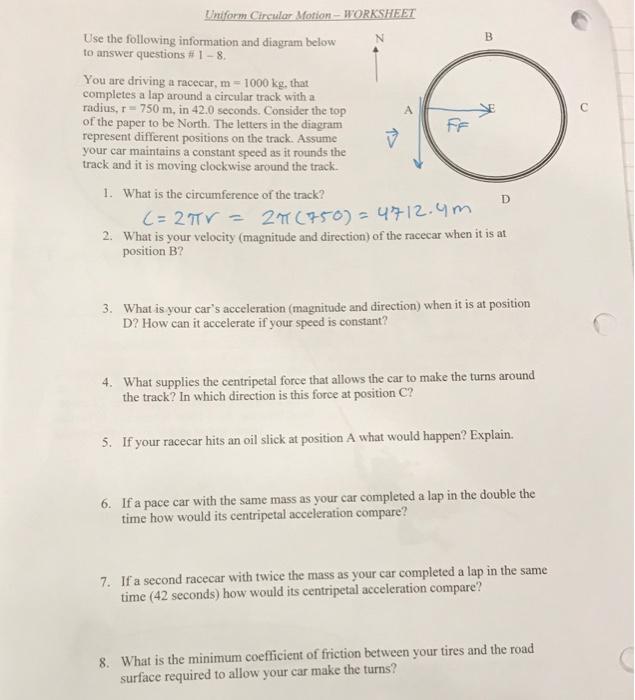 Uniform Circular Motion – WORKSHEET

Use the following information and diagram below to answer questions # 1 – 8.

You are driving a racecar, m = 1000 kg, that completes a lap around a circular track with a radius, r = 750 m, in 42.0 seconds. Consider the top of the paper to be North. The letters in the diagram represent different positions on the track. Assume your car maintains a constant speed as it rounds the track and it is moving clockwise around the track.

N

B

A

C

D

FF

$\vec{v}$

1. What is the circumference of the track?

$C = 2\pi r = 2\pi(750) = 4712.4m$

2. What is your velocity (magnitude and direction) of the racecar when it is at position B?

3. What is your car's acceleration (magnitude and direction) when it is at position D? How can it accelerate if your speed is constant?

4. What supplies the centripetal force that allows the car to make the turns around the track? In which direction is this force at position C?

5. If your racecar hits an oil slick at position A what would happen? Explain.

6. If a pace car with the same mass as your car completed a lap in the double the time how would its centripetal acceleration compare?

7. If a second racecar with twice the mass as your car completed a lap in the same time (42 seconds) how would its centripetal acceleration compare?

8. What is the minimum coefficient of friction between your tires and the road surface required to allow your car make the turns?